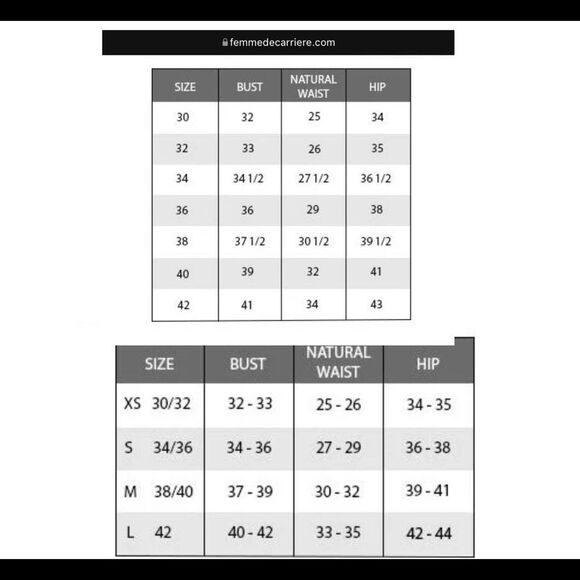 femmedecarriere.com

| SIZE | BUST | NATURAL WAIST | HIP |
|---|---|---|---|
| 30 | 32 | 25 | 34 |
| 32 | 33 | 26 | 35 |
| 34 | 34 1/2 | 27 1/2 | 36 1/2 |
| 36 | 36 | 29 | 38 |
| 38 | 37 1/2 | 30 1/2 | 39 1/2 |
| 40 | 39 | 32 | 41 |
| 42 | 41 | 34 | 43 |

| SIZE | BUST | NATURAL WAIST | HIP |
|---|---|---|---|
| XS 30/32 | 32 - 33 | 25 - 26 | 34 - 35 |
| S 34/36 | 34 - 36 | 27 - 29 | 36 - 38 |
| M 38/40 | 37 - 39 | 30 - 32 | 39 - 41 |
| L 42 | 40 - 42 | 33 - 35 | 42 - 44 |